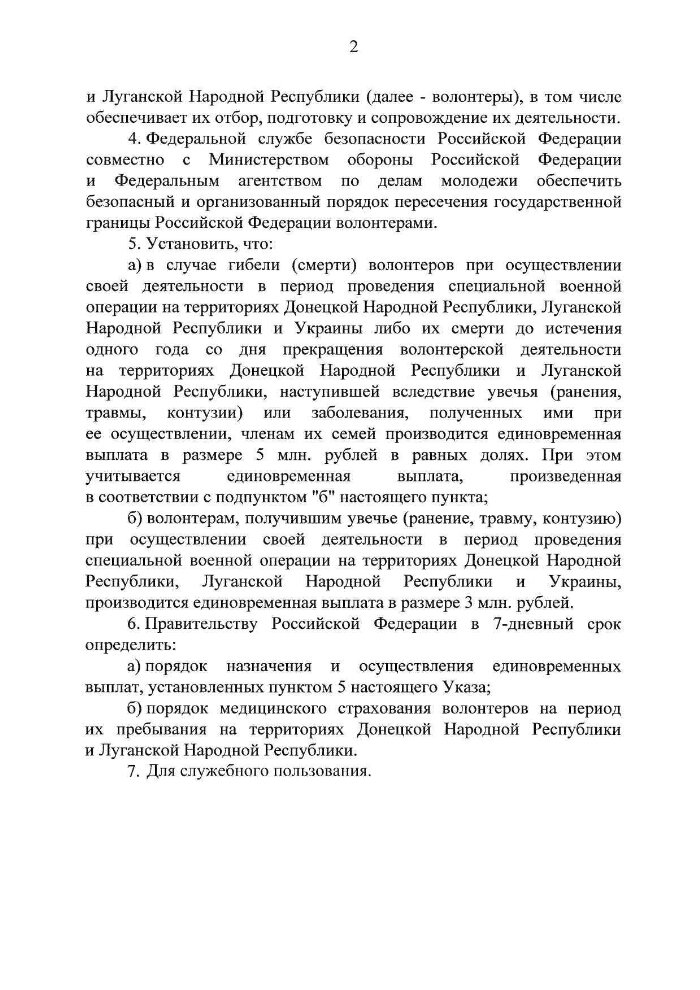 2

и Луганской Народной Республики (далее - волонтеры), в том числе обеспечивает их отбор, подготовку и сопровождение их деятельности.

4. Федеральной службе безопасности Российской Федерации совместно с Министерством обороны Российской Федерации и Федеральным агентством по делам молодежи обеспечить безопасный и организованный порядок пересечения государственной границы Российской Федерации волонтерами.

5. Установить, что:

а) в случае гибели (смерти) волонтеров при осуществлении своей деятельности в период проведения специальной военной операции на территориях Донецкой Народной Республики, Луганской Народной Республики и Украины либо их смерти до истечения одного года со дня прекращения волонтерской деятельности на территориях Донецкой Народной Республики и Луганской Народной Республики, наступившей вследствие увечья (ранения, травмы, контузии) или заболевания, полученных ими при ее осуществлении, членам их семей производится единовременная выплата в размере 5 млн. рублей в равных долях. При этом учитывается единовременная выплата, произведенная в соответствии с подпунктом "б" настоящего пункта;

б) волонтерам, получившим увечье (ранение, травму, контузию) при осуществлении своей деятельности в период проведения специальной военной операции на территориях Донецкой Народной Республики, Луганской Народной Республики и Украины, производится единовременная выплата в размере 3 млн. рублей.

6. Правительству Российской Федерации в 7-дневный срок определить:

а) порядок назначения и осуществления единовременных выплат, установленных пунктом 5 настоящего Указа;

б) порядок медицинского страхования волонтеров на период их пребывания на территориях Донецкой Народной Республики и Луганской Народной Республики.

7. Для служебного пользования.